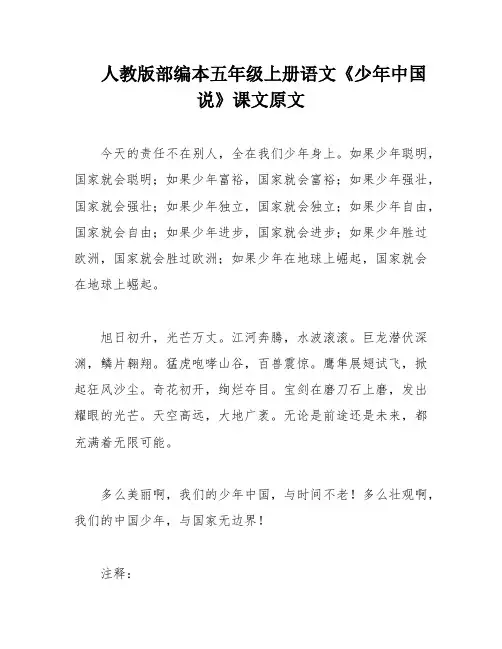 人教版部编本五年级上册语文《少年中国说》课文原文

今天的责任不在别人，全在我们少年身上。如果少年聪明，国家就会聪明；如果少年富裕，国家就会富裕；如果少年强壮，国家就会强壮；如果少年独立，国家就会独立；如果少年自由，国家就会自由；如果少年进步，国家就会进步；如果少年胜过欧洲，国家就会胜过欧洲；如果少年在地球上崛起，国家就会在地球上崛起。

旭日初升，光芒万丈。江河奔腾，水波滚滚。巨龙潜伏深渊，鳞片翱翔。猛虎咆哮山谷，百兽震惊。鹰隼展翅试飞，掀起狂风沙尘。奇花初开，绚烂夺目。宝剑在磨刀石上磨，发出耀眼的光芒。天空高远，大地广袤。无论是前途还是未来，都充满着无限可能。

多么美丽啊，我们的少年中国，与时间不老！多么壮观啊，我们的中国少年，与国家无边界！

注释：